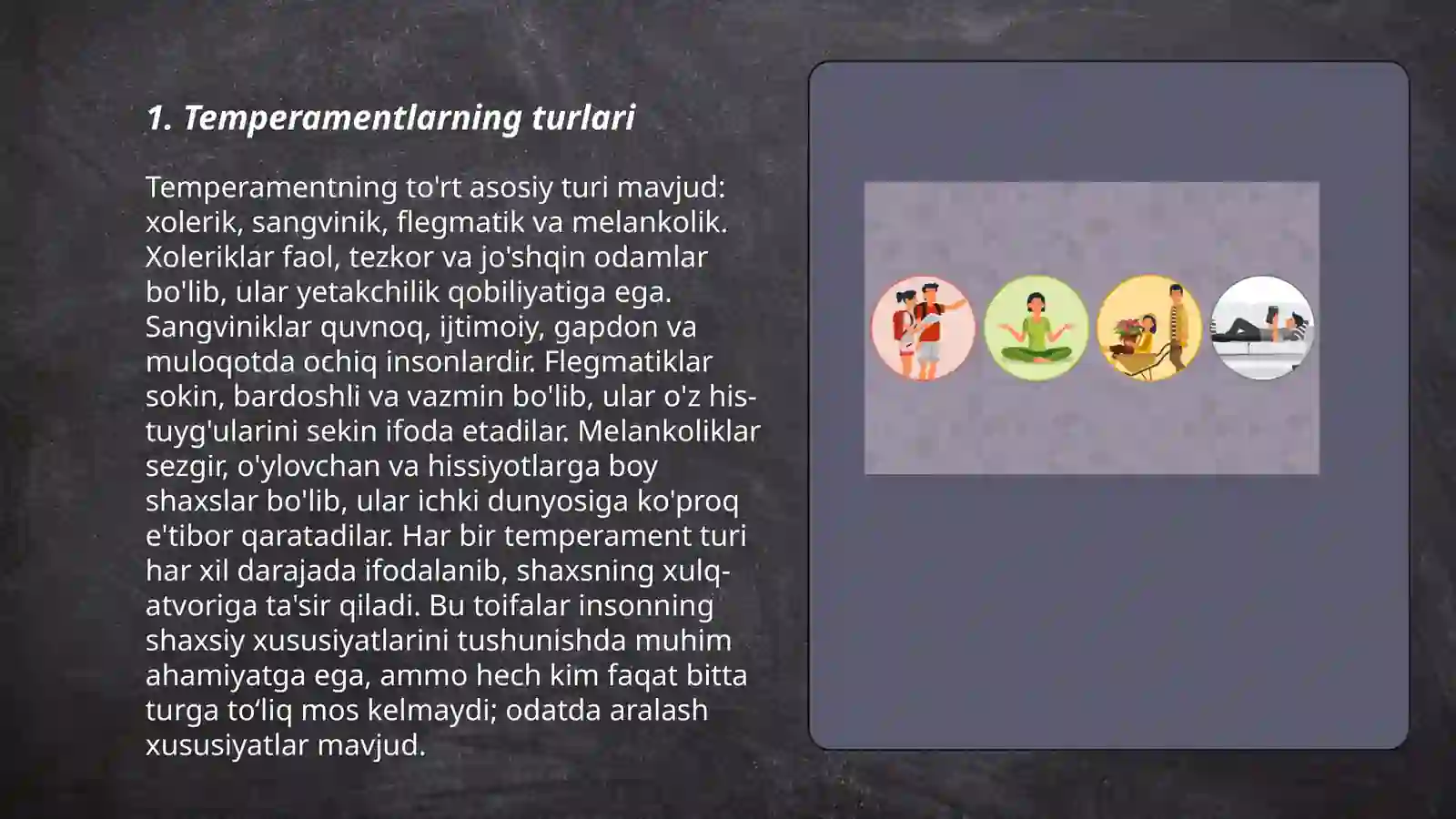 1. Temperamentlarning turlari

Temperamentning to'rt asosiy turi mavjud: xolerik, sangvinik, flegmatik va melankolik. Xoleriklar faol, tezkor va jo'shqin odamlar bo'lib, ular yetakchilik qobiliyatiga ega. Sangviniklar quvnoq, ijtimoiy, gapdon va muloqotda ochiq insonlardir. Flegmatiklar sokin, bardoshli va vazmin bo'lib, ular o'z his-tuyg'ularini sekin ifoda etadilar. Melankoliklar sezgir, o'ylovchan va hissiyotlarga boy shaxslar bo'lib, ular ichki dunyosiga ko'proq e'tibor qaratadilar. Har bir temperament turi har xil darajada ifodalanib, shaxsning xulq-atvoriga ta'sir qiladi. Bu toifalar insonning shaxsiy xususiyatlarini tushunishda muhim ahamiyatga ega, ammo hech kim faqat bitta turga to‘liq mos kelmaydi; odatda aralash xususiyatlar mavjud.